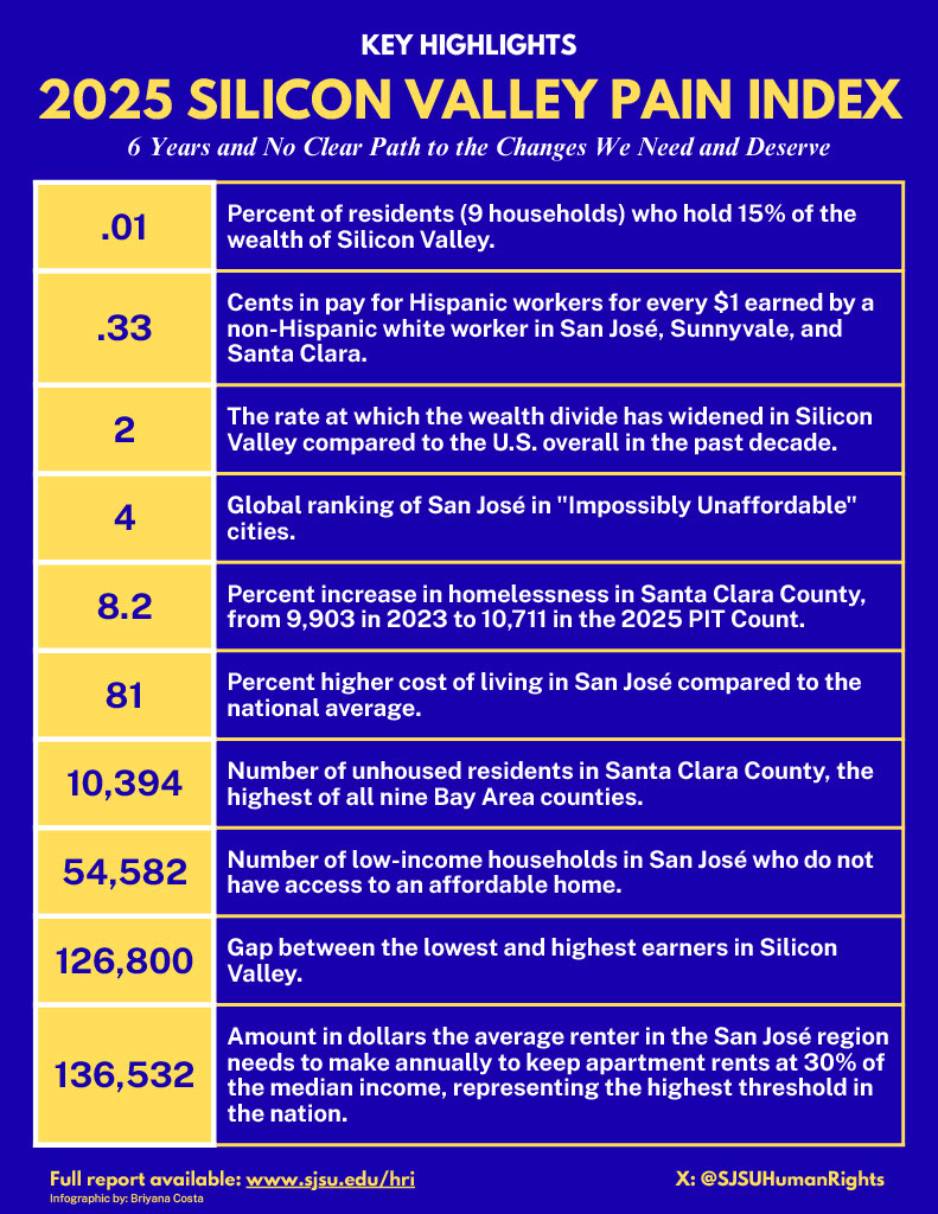 KEY HIGHLIGHTS

2025 SILICON VALLEY PAIN INDEX

6 Years and No Clear Path to the Changes We Need and Deserve

| | |
|---|---|
| .01 | Percent of residents (9 households) who hold 15% of the wealth of Silicon Valley. |
| .33 | Cents in pay for Hispanic workers for every $1 earned by a non-Hispanic white worker in San José, Sunnyvale, and Santa Clara. |
| 2 | The rate at which the wealth divide has widened in Silicon Valley compared to the U.S. overall in the past decade. |
| 4 | Global ranking of San José in "Impossibly Unaffordable" cities. |
| 8.2 | Percent increase in homelessness in Santa Clara County, from 9,903 in 2023 to 10,711 in the 2025 PIT Count. |
| 81 | Percent higher cost of living in San José compared to the national average. |
| 10,394 | Number of unhoused residents in Santa Clara County, the highest of all nine Bay Area counties. |
| 54,582 | Number of low-income households in San José who do not have access to an affordable home. |
| 126,800 | Gap between the lowest and highest earners in Silicon Valley. |
| 136,532 | Amount in dollars the average renter in the San José region needs to make annually to keep apartment rents at 30% of the median income, representing the highest threshold in the nation. |

Full report available: www.sjsu.edu/hri
Infographic by: Briyana Costa

X: @SJSUHumanRights